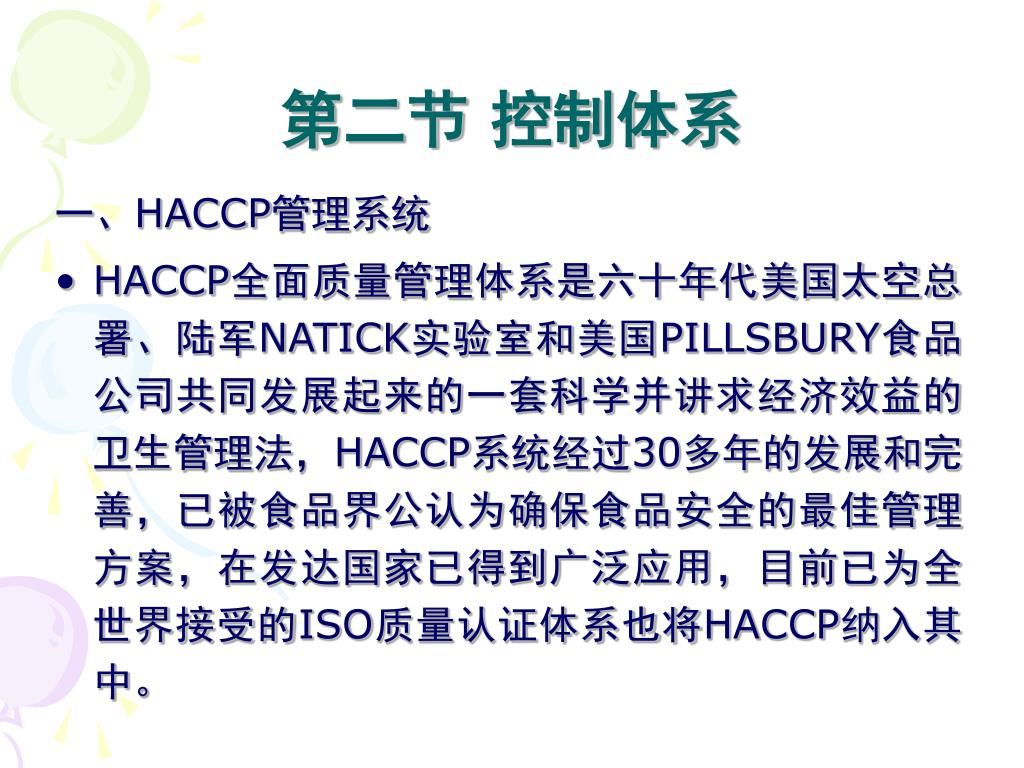 第二节 控制体系

一、HACCP管理系统

• HACCP全面质量管理体系是六十年代美国太空总署、陆军NATICK实验室和美国PILLSBURY食品公司共同发展起来的一套科学并讲求经济效益的卫生管理法，HACCP系统经过30多年的发展和完善，已被食品界公认为确保食品安全的最佳管理方案，在发达国家已得到广泛应用，目前已为全世界接受的ISO质量认证体系也将HACCP纳入其中。